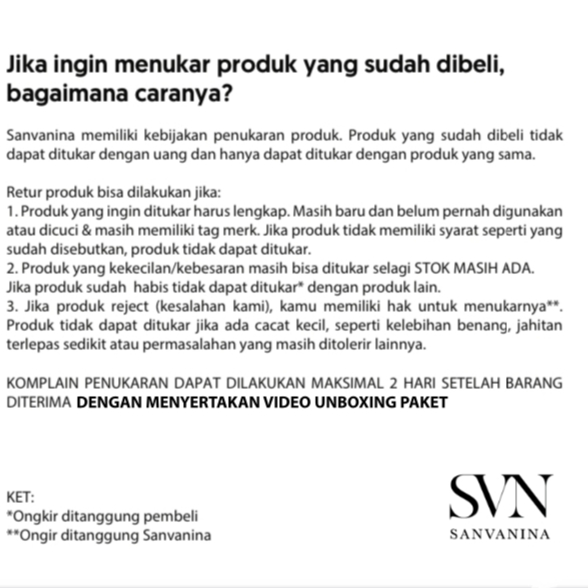 Jika ingin menukar produk yang sudah dibeli, bagaimana caranya?

Sanvanina memiliki kebijakan penukaran produk. Produk yang sudah dibeli tidak dapat ditukar dengan uang dan hanya dapat ditukar dengan produk yang sama.

Retur produk bisa dilakukan jika:
1. Produk yang ingin ditukar harus lengkap. Masih baru dan belum pernah digunakan atau dicuci & masih memiliki tag merk. Jika produk tidak memiliki syarat seperti yang sudah disebutkan, produk tidak dapat ditukar.
2. Produk yang kekecilan/kebesaran masih bisa ditukar selagi STOK MASIH ADA. Jika produk sudah habis tidak dapat ditukar* dengan produk lain.
3. Jika produk reject (kesalahan kami), kamu memiliki hak untuk menukarnya**. Produk tidak dapat ditukar jika ada cacat kecil, seperti kelebihan benang, jahitan terlepas sedikit atau permasalahan yang masih ditolerir lainnya.

KOMPLAIN PENUKARAN DAPAT DILAKUKAN MAKSIMAL 2 HARI SETELAH BARANG DITERIMA DENGAN MENYERTAKAN VIDEO UNBOXING PAKET

KET:
*Ongkir ditanggung pembeli
**Ongir ditanggung Sanvanina

SVN
SANVANINA